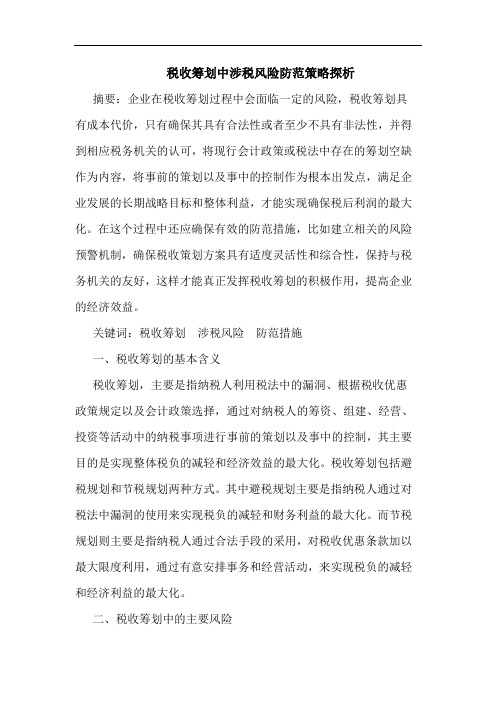 税收筹划中涉税风险防范策略探析

摘要：企业在税收筹划过程中会面临一定的风险，税收筹划具有成本代价，只有确保其具有合法性或者至少不具有非法性，并得到相应税务机关的认可，将现行会计政策或税法中存在的筹划空缺作为内容，将事前的策划以及事中的控制作为根本出发点，满足企业发展的长期战略目标和整体利益，才能实现确保税后利润的最大化。在这个过程中还应确保有效的防范措施，比如建立相关的风险预警机制，确保税收策划方案具有适度灵活性和综合性，保持与税务机关的友好，这样才能真正发挥税收筹划的积极作用，提高企业的经济效益。

关键词：税收筹划　涉税风险　防范措施

一、税收筹划的基本含义

税收筹划，主要是指纳税人利用税法中的漏洞、根据税收优惠政策规定以及会计政策选择，通过对纳税人的筹资、组建、经营、投资等活动中的纳税事项进行事前的策划以及事中的控制，其主要目的是实现整体税负的减轻和经济效益的最大化。税收筹划包括避税规划和节税规划两种方式。其中避税规划主要是指纳税人通过对税法中漏洞的使用来实现税负的减轻和财务利益的最大化。而节税规划则主要是指纳税人通过合法手段的采用，对税收优惠条款加以最大限度利用，通过有意安排事务和经营活动，来实现税负的减轻和经济利益的最大化。

二、税收筹划中的主要风险